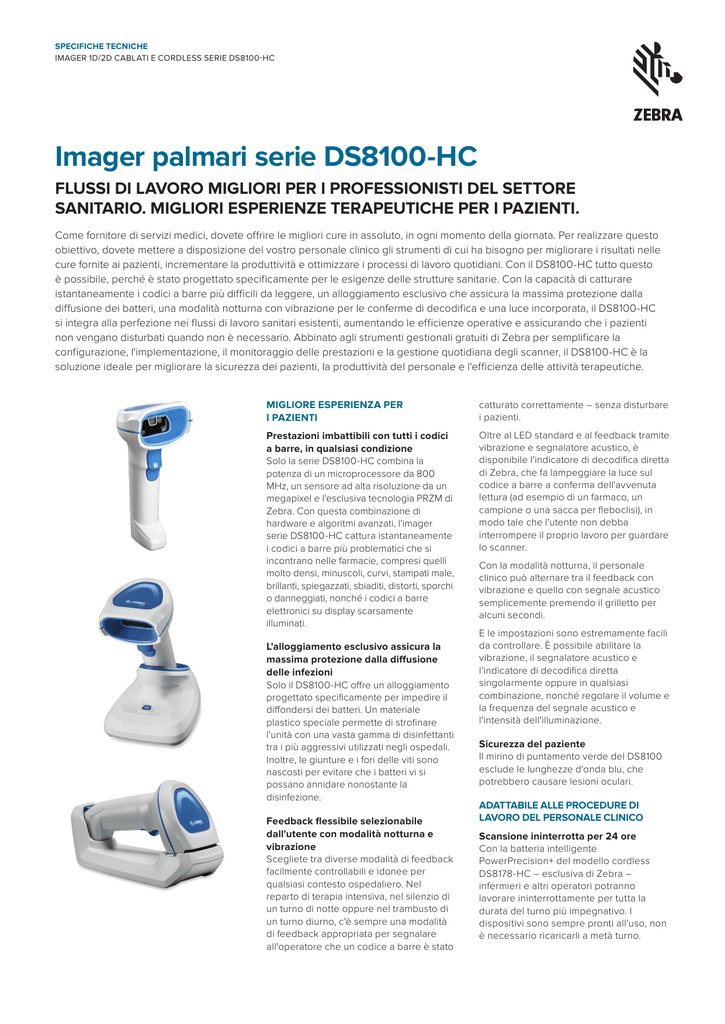 SPECIFICHE TECNICHE
IMAGER 1D/2D CABLATI E CORDLESS SERIE DS8100-HC

ZEBRA

Imager palmari serie DS8100-HC

FLUSSI DI LAVORO MIGLIORI PER I PROFESSIONISTI DEL SETTORE SANITARIO. MIGLIORI ESPERIENZE TERAPEUTICHE PER I PAZIENTI.

Come fornitore di servizi medici, dovete offrire le migliori cure in assoluto, in ogni momento della giornata. Per realizzare questo obiettivo, dovete mettere a disposizione del vostro personale clinico gli strumenti di cui ha bisogno per migliorare i risultati nelle cure fornite ai pazienti, incrementare la produttività e ottimizzare i processi di lavoro quotidiani. Con il DS8100-HC tutto questo è possibile, perché è stato progettato specificamente per le esigenze delle strutture sanitarie. Con la capacità di catturare istantaneamente i codici a barre più difficili da leggere, un alloggiamento esclusivo che assicura la massima protezione dalla diffusione dei batteri, una modalità notturna con vibrazione per le conferme di decodifica e una luce incorporata, il DS8100-HC si integra alla perfezione nei flussi di lavoro sanitari esistenti, aumentando le efficienze operative e assicurando che i pazienti non vengano disturbati quando non è necessario. Abbinato agli strumenti gestionali gratuiti di Zebra per semplificare la configurazione, l'implementazione, il monitoraggio delle prestazioni e la gestione quotidiana degli scanner, il DS8100-HC è la soluzione ideale per migliorare la sicurezza dei pazienti, la produttività del personale e l'efficienza delle attività terapeutiche.

MIGLIORE ESPERIENZA PER I PAZIENTI

Prestazioni imbattibili con tutti i codici a barre, in qualsiasi condizione
Solo la serie DS8100-HC combina la potenza di un microprocessore da 800 MHz, un sensore ad alta risoluzione da un megapixel e l'esclusiva tecnologia PRZM di Zebra. Con questa combinazione di hardware e algoritmi avanzati, l'imager serie DS8100-HC cattura istantaneamente i codici a barre più problematici che si incontrano nelle farmacie, compresi quelli molto densi, minuscoli, curvi, stampati male, brillanti, spiegazzati, sbiaditi, distorti, sporchi o danneggiati, nonché i codici a barre elettronici su display scarsamente illuminati.

L'alloggiamento esclusivo assicura la massima protezione dalla diffusione delle infezioni
Solo il DS8100-HC offre un alloggiamento progettato specificamente per impedire il diffondersi dei batteri. Un materiale plastico speciale permette di strofinare l'unità con una vasta gamma di disinfettanti tra i più aggressivi utilizzati negli ospedali. Inoltre, le giunture e i fori delle viti sono nascosti per evitare che i batteri vi si possano annidare nonostante la disinfezione.

Feedback flessibile selezionabile dall'utente con modalità notturna e vibrazione
Scegliete tra diverse modalità di feedback facilmente controllabili e idonee per qualsiasi contesto ospedaliero. Nel reparto di terapia intensiva, nel silenzio di un turno di notte oppure nel trambusto di un turno diurno, c'è sempre una modalità di feedback appropriata per segnalare all'operatore che un codice a barre è stato catturato correttamente – senza disturbare i pazienti.

Oltre al LED standard e al feedback tramite vibrazione e segnalatore acustico, è disponibile l'indicatore di decodifica diretta di Zebra, che fa lampeggiare la luce sul codice a barre a conferma dell'avvenuta lettura (ad esempio di un farmaco, un campione o una sacca per fleboclisi), in modo tale che l'utente non debba interrompere il proprio lavoro per guardare lo scanner.

Con la modalità notturna, il personale clinico può alternare tra il feedback con vibrazione e quello con segnale acustico semplicemente premendo il grilletto per alcuni secondi.

E le impostazioni sono estremamente facili da controllare. È possibile abilitare la vibrazione, il segnalatore acustico e l'indicatore di decodifica diretta singolarmente oppure in qualsiasi combinazione, nonché regolare il volume e la frequenza del segnale acustico e l'intensità dell'illuminazione.

Sicurezza del paziente
Il mirino di puntamento verde del DS8100 esclude le lunghezze d'onda blu, che potrebbero causare lesioni oculari.

ADATTABILE ALLE PROCEDURE DI LAVORO DEL PERSONALE CLINICO

Scansione ininterrotta per 24 ore
Con la batteria intelligente PowerPrecision+ del modello cordless DS8178-HC – esclusiva di Zebra – infermieri e altri operatori potranno lavorare ininterrottamente per tutta la durata del turno più impegnativo. I dispositivi sono sempre pronti all'uso, non è necessario ricaricarli a metà turno.